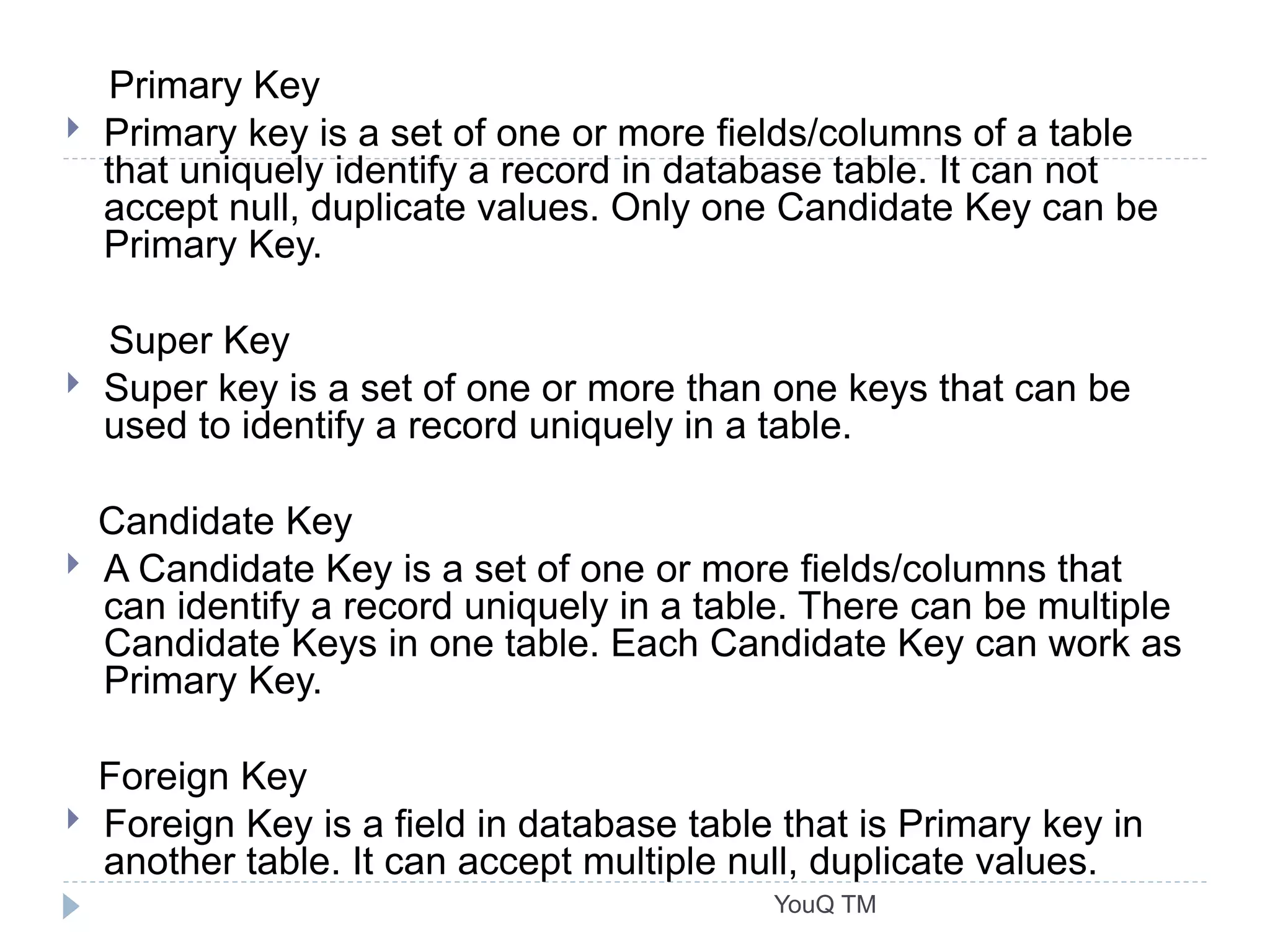 Primary Key

Primary key is a set of one or more fields/columns of a table that uniquely identify a record in database table. It can not accept null, duplicate values. Only one Candidate Key can be Primary Key.

Super Key

Super key is a set of one or more than one keys that can be used to identify a record uniquely in a table.

Candidate Key

A Candidate Key is a set of one or more fields/columns that can identify a record uniquely in a table. There can be multiple Candidate Keys in one table. Each Candidate Key can work as Primary Key.

Foreign Key

Foreign Key is a field in database table that is Primary key in another table. It can accept multiple null, duplicate values.

YouQ TM